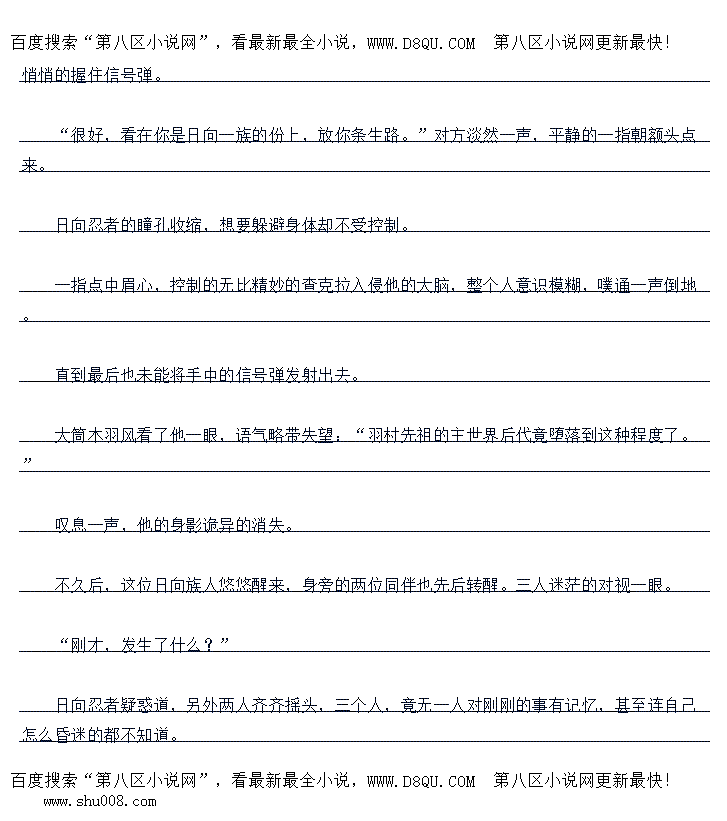 百度搜索“第八区小说网”，看最新最全小说，WWW.D8QU.COM 第八区小说网更新最快！

悄悄的握住信号弹。

“很好，看在你是日向一族的份上，放你条生路。”对方淡然一声，平静的一指朝额头点来。

日向忍者的瞳孔收缩，想要躲避身体却不受控制。

一指点中眉心，控制的无比精妙的查克拉入侵他的大脑，整个人意识模糊，噗通一声倒地。

直到最后也未能将手中的信号弹发射出去。

大筒木羽风看了他一眼，语气略带失望：“羽村先祖的主世界后代竟堕落到这种程度了。”

叹息一声，他的身影诡异的消失。

不久后，这位日向族人悠悠醒来，身旁的两位同伴也先后转醒。三人迷茫的对视一眼。

“刚才，发生了什么？”

日向忍者疑惑道，另外两人齐齐摇头，三个人，竟无一人对刚刚的事有记忆，甚至连自己怎么昏迷的都不知道。

百度搜索“第八区小说网”，看最新最全小说，WWW.D8QU.COM 第八区小说网更新最快！
www.shu008.com